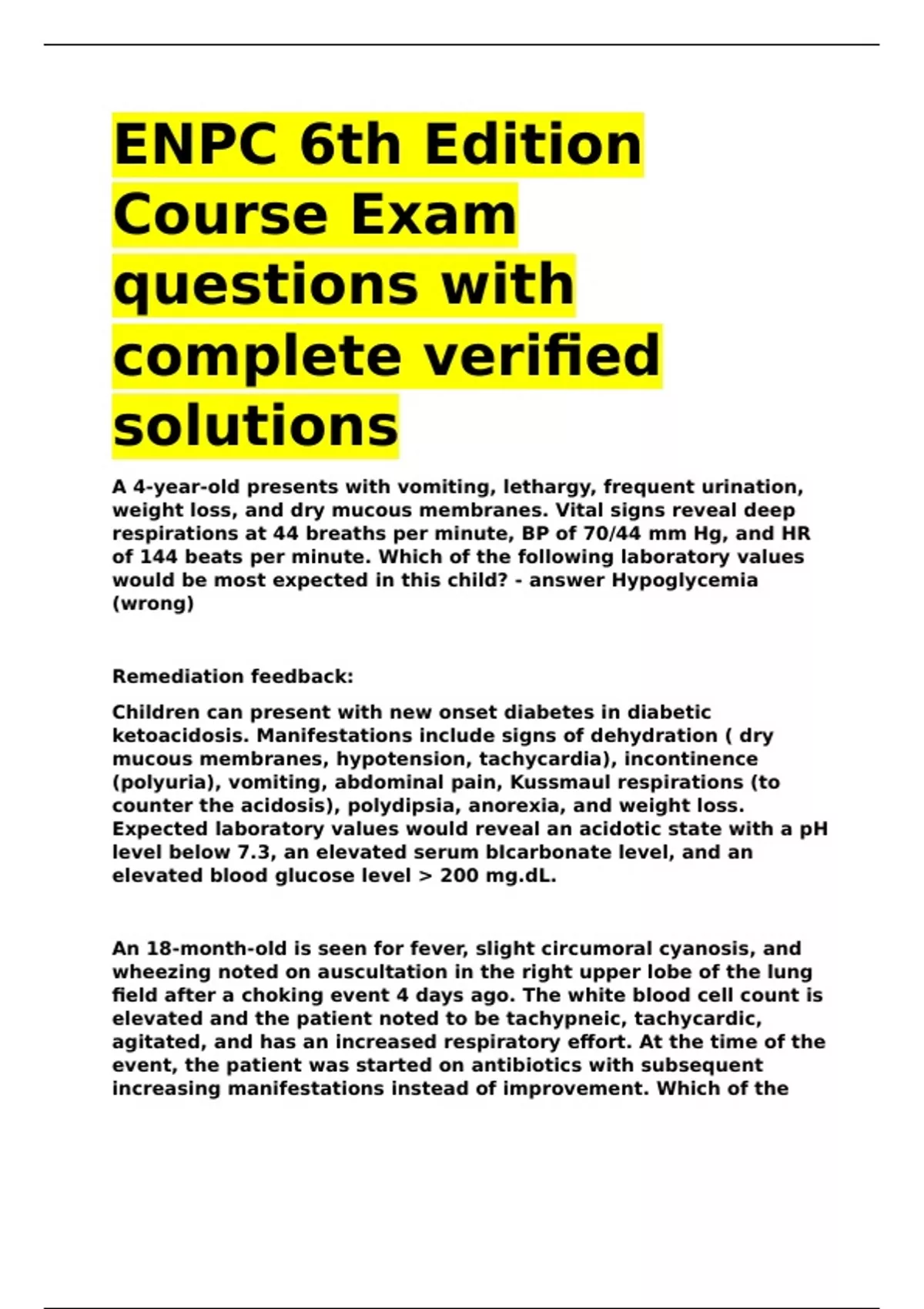 ENPC 6th Edition Course Exam questions with complete verified solutions

A 4-year-old presents with vomiting, lethargy, frequent urination, weight loss, and dry mucous membranes. Vital signs reveal deep respirations at 44 breaths per minute, BP of 70/44 mm Hg, and HR of 144 beats per minute. Which of the following laboratory values would be most expected in this child? - answer Hypoglycemia (wrong)

Remediation feedback:

Children can present with new onset diabetes in diabetic ketoacidosis. Manifestations include signs of dehydration ( dry mucous membranes, hypotension, tachycardia), incontinence (polyuria), vomiting, abdominal pain, Kussmaul respirations (to counter the acidosis), polydipsia, anorexia, and weight loss. Expected laboratory values would reveal an acidotic state with a pH level below 7.3, an elevated serum bIcarbonate level, and an elevated blood glucose level > 200 mg.dL.

An 18-month-old is seen for fever, slight circumoral cyanosis, and wheezing noted on auscultation in the right upper lobe of the lung field after a choking event 4 days ago. The white blood cell count is elevated and the patient noted to be tachypneic, tachycardic, agitated, and has an increased respiratory effort. At the time of the event, the patient was started on antibiotics with subsequent increasing manifestations instead of improvement. Which of the